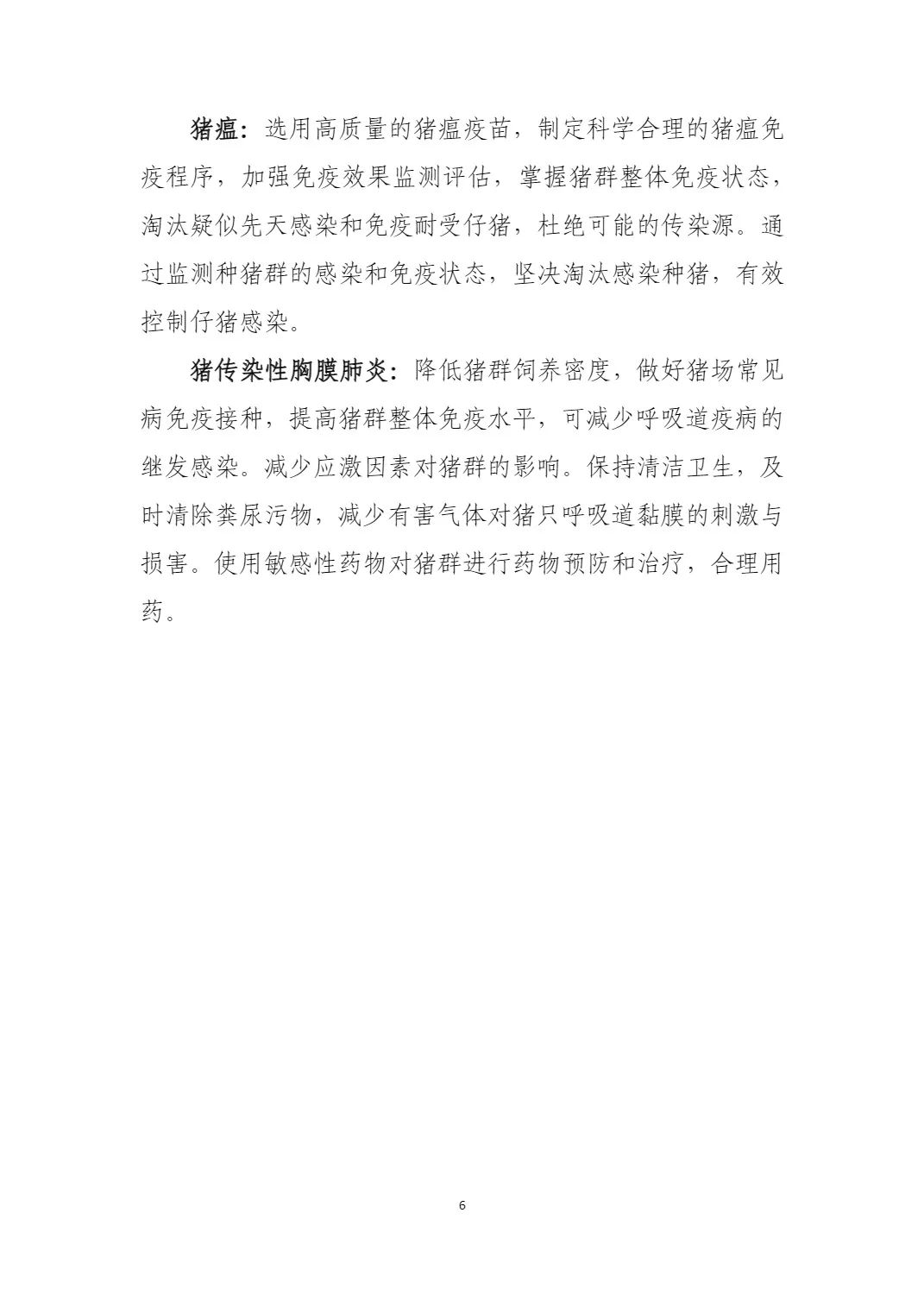 猪瘟：选用高质量的猪瘟疫苗，制定科学合理的猪瘟免疫程序，加强免疫效果监测评估，掌握猪群整体免疫状态，淘汰疑似先天感染和免疫耐受仔猪，杜绝可能的传染源。通过监测种猪群的感染和免疫状态，坚决淘汰感染种猪，有效控制仔猪感染。

猪传染性胸膜肺炎：降低猪群饲养密度，做好猪场常见病免疫接种，提高猪群整体免疫水平，可减少呼吸道疫病的继发感染。减少应激因素对猪群的影响。保持清洁卫生，及时清除粪尿污物，减少有害气体对猪只呼吸道黏膜的刺激与损害。使用敏感性药物对猪群进行药物预防和治疗，合理用药。

6